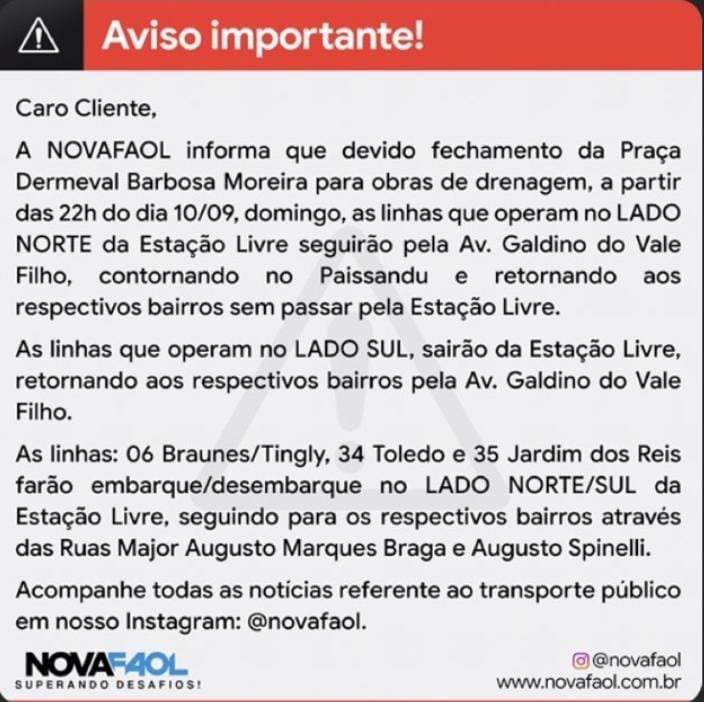 Aviso importante!

Caro Cliente,

A NOVAFAOL informa que devido fechamento da Praça Dermeval Barbosa Moreira para obras de drenagem, a partir das 22h do dia 10/09, domingo, as linhas que operam no LADO NORTE da Estação Livre seguirão pela Av. Galdino do Vale Filho, contornando no Paissandu e retornando aos respectivos bairros sem passar pela Estação Livre.

As linhas que operam no LADO SUL, sairão da Estação Livre, retornando aos respectivos bairros pela Av. Galdino do Vale Filho.

As linhas: 06 Braunes/Tingly, 34 Toledo e 35 Jardim dos Reis farão embarque/desembarque no LADO NORTE/SUL da Estação Livre, seguindo para os respectivos bairros através das Ruas Major Augusto Marques Braga e Augusto Spinelli.

Acompanhe todas as notícias referente ao transporte público em nosso Instagram: @novafaol.

NOVAFAOL
SUPERANDO DESAFIOS!

@novafaol
www.novafaol.com.br